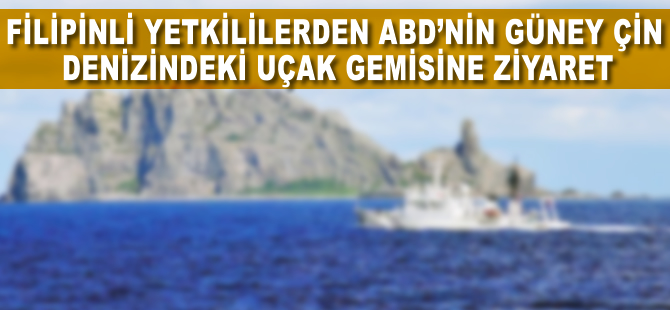 FİLİPİNLİ YETKİLİLERDEN ABD'NİN GÜNEY ÇİN DENİZİNDEKİ UÇAK GEMİSİNE ZİYARET